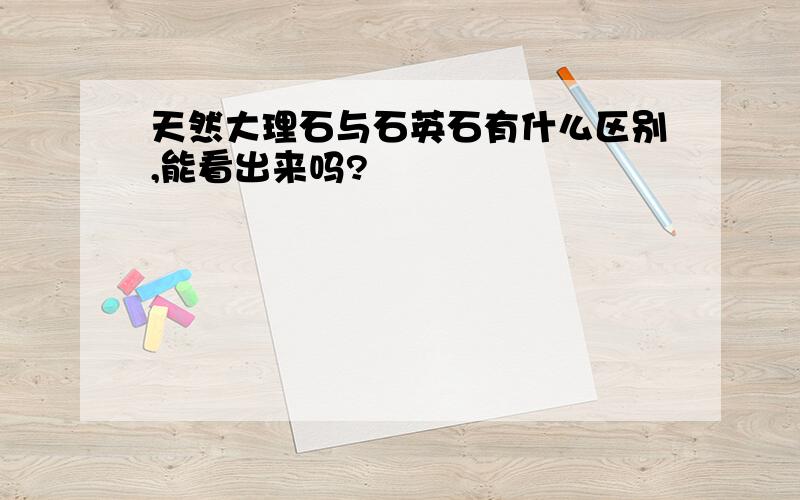 天然大理石与石英石有什么区别,能看出来吗?